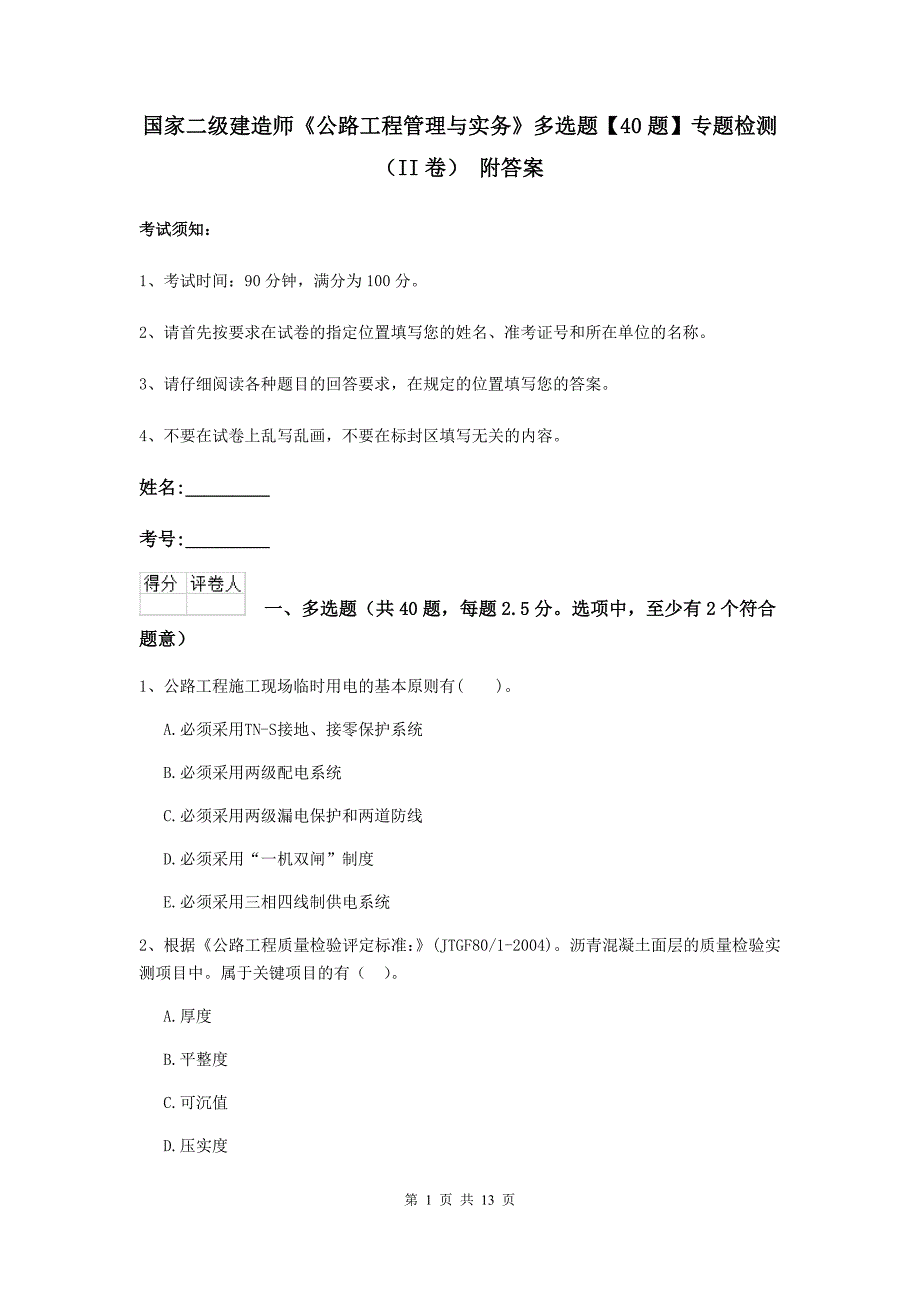 国家二级建造师《公路工程管理与实务》多选题【40题】专题检测（II卷） 附答案

考试须知：

1、考试时间：90分钟，满分为100分。

2、请首先按要求在试卷的指定位置填写您的姓名、准考证号和所在单位的名称。

3、请仔细阅读各种题目的回答要求，在规定的位置填写您的答案。

4、不要在试卷上乱写乱画，不要在标封区填写无关的内容。

姓名：_________

考号：_________

| 得分 | 评卷人 |
|---|---|
| | |

一、多选题（共40题，每题2.5分。选项中，至少有2个符合题意）

1、公路工程施工现场临时用电的基本原则有(　　)。

A.必须采用TN-S接地、接零保护系统

B.必须采用两级配电系统

C.必须采用两级漏电保护和两道防线

D.必须采用“一机双闸”制度

E.必须采用三相四线制供电系统

2、根据《公路工程质量检验评定标准:》(JTGF80/1-2004)。沥青混凝土面层的质量检验实测项目中。属于关键项目的有（　）。

A.厚度

B.平整度

C.可沉值

D.压实度

第 1 页 共 13 页